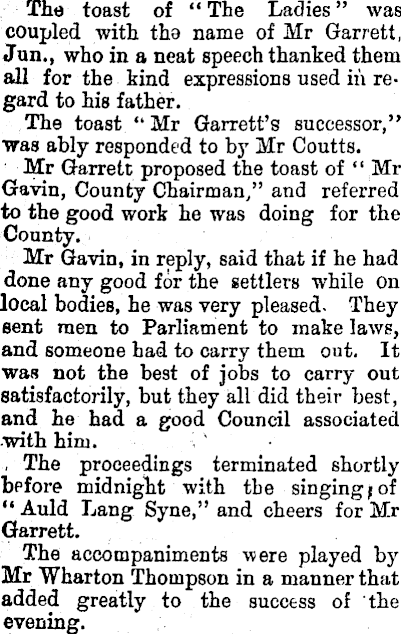 The toast of "The Ladies" was coupled with the name of Mr Garrett, Jun., who in a neat speech thanked them all for the kind expressions used in regard to his father.

The toast "Mr Garrett's successor," was ably responded to by Mr Coutts.

Mr Garrett proposed the toast of "Mr Gavin, County Chairman," and referred to the good work he was doing for the County.

Mr Gavin, in reply, said that if he had done any good for the settlers while on local bodies, he was very pleased. They sent men to Parliament to make laws, and someone had to carry them out. It was not the best of jobs to carry out satisfactorily, but they all did their best, and he had a good Council associated with him.

The proceedings terminated shortly before midnight with the singing of "Auld Lang Syne," and cheers for Mr Garrett.

The accompaniments were played by Mr Wharton Thompson in a manner that added greatly to the success of the evening.